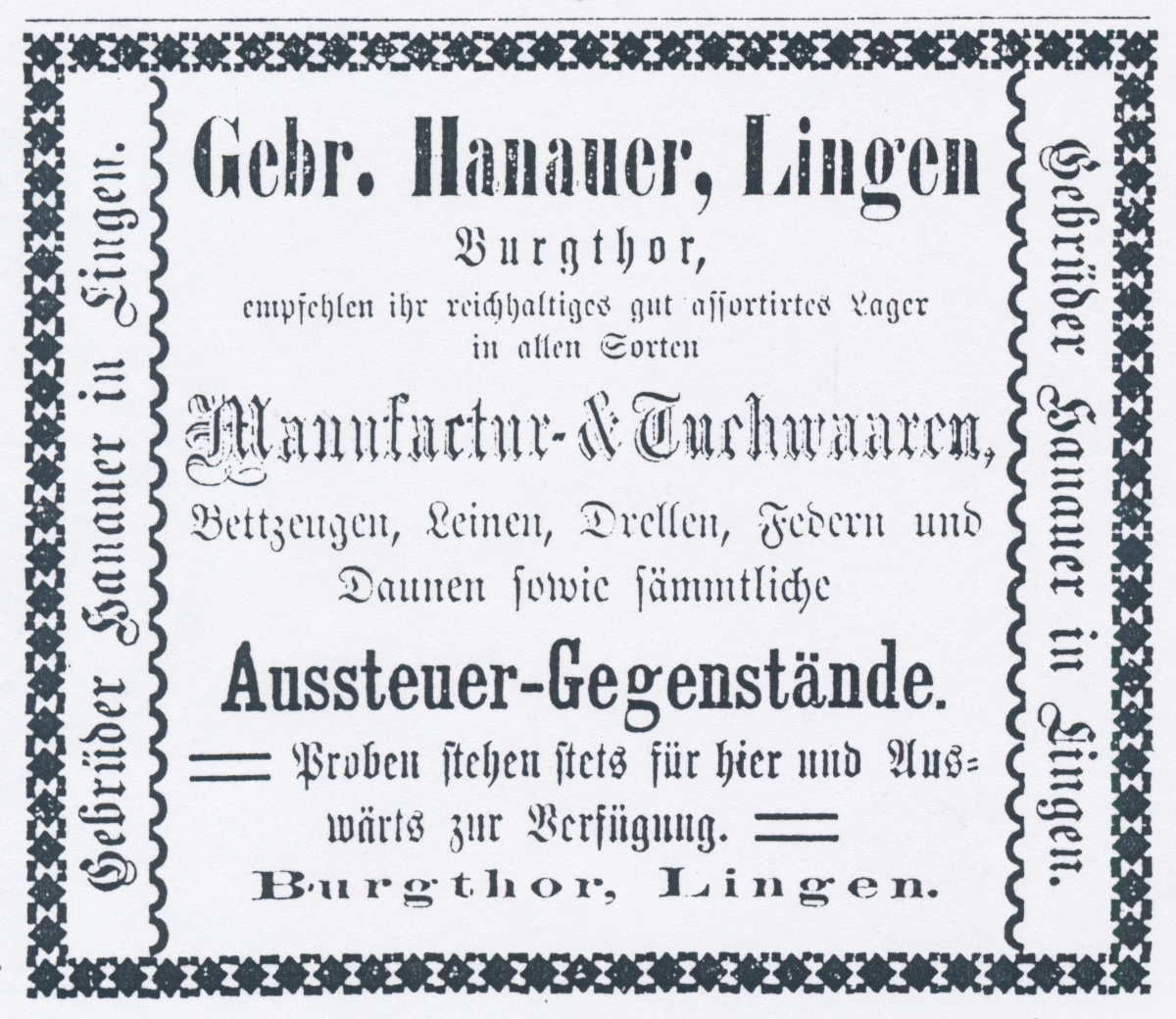 Gebrüder Hanauer in Lingen.

Gebr. Hanauer, Lingen

Burgthor,

empfehlen ihr reichhaltiges gut assortirtes Lager in allen Sorten

Manufactur- & Tuchwaaren,

Bettzeugen, Leinen, Drellen, Federn und Daunen sowie sämmtliche

Aussteuer-Gegenstände.

Proben stehen stets für hier und Auswärts zur Verfügung.

Burgthor, Lingen.

Gebrüder Hanauer in Lingen.